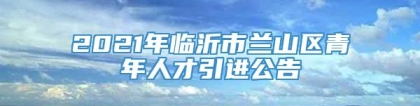 2021年临沂市兰山区青年人才引进公告